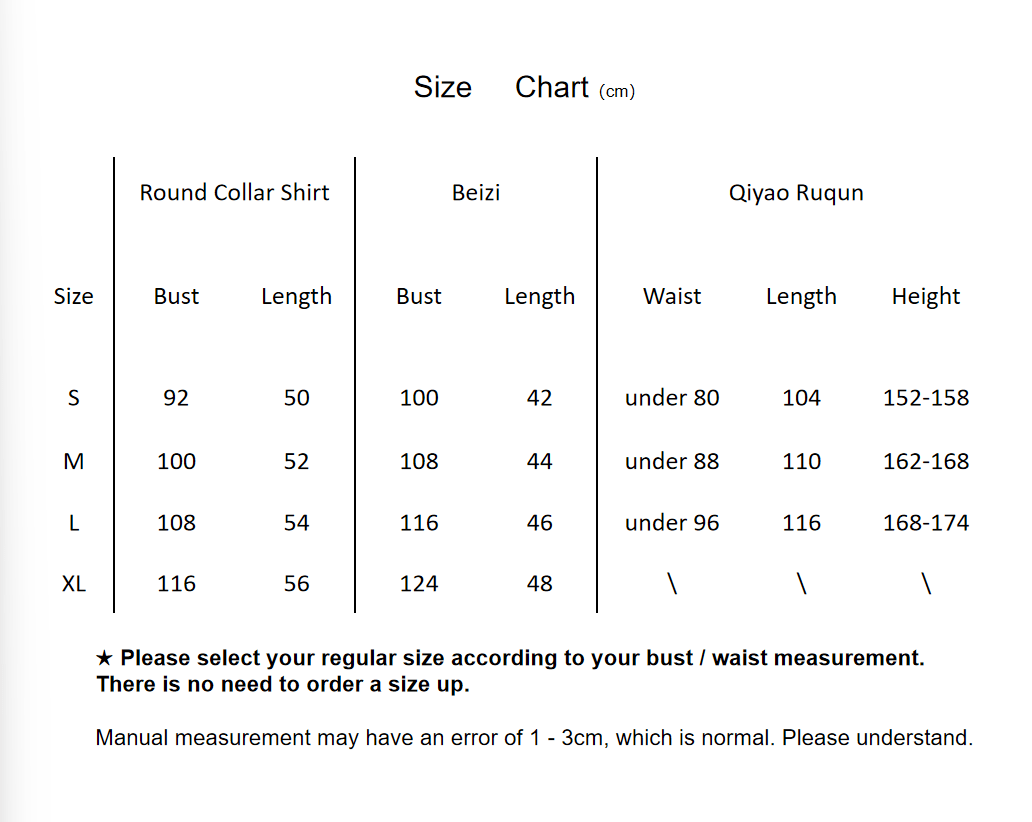 Size Chart (cm)

|  | Round Collar Shirt |  | Beizi |  | Qiyao Ruqun |  |  |
|---|---|---|---|---|---|---|---|
| Size | Bust | Length | Bust | Length | Waist | Length | Height |
| S | 92 | 50 | 100 | 42 | under 80 | 104 | 152-158 |
| M | 100 | 52 | 108 | 44 | under 88 | 110 | 162-168 |
| L | 108 | 54 | 116 | 46 | under 96 | 116 | 168-174 |
| XL | 116 | 56 | 124 | 48 | \ | \ | \ |

★ Please select your regular size according to your bust / waist measurement. There is no need to order a size up.

Manual measurement may have an error of 1 - 3cm, which is normal. Please understand.